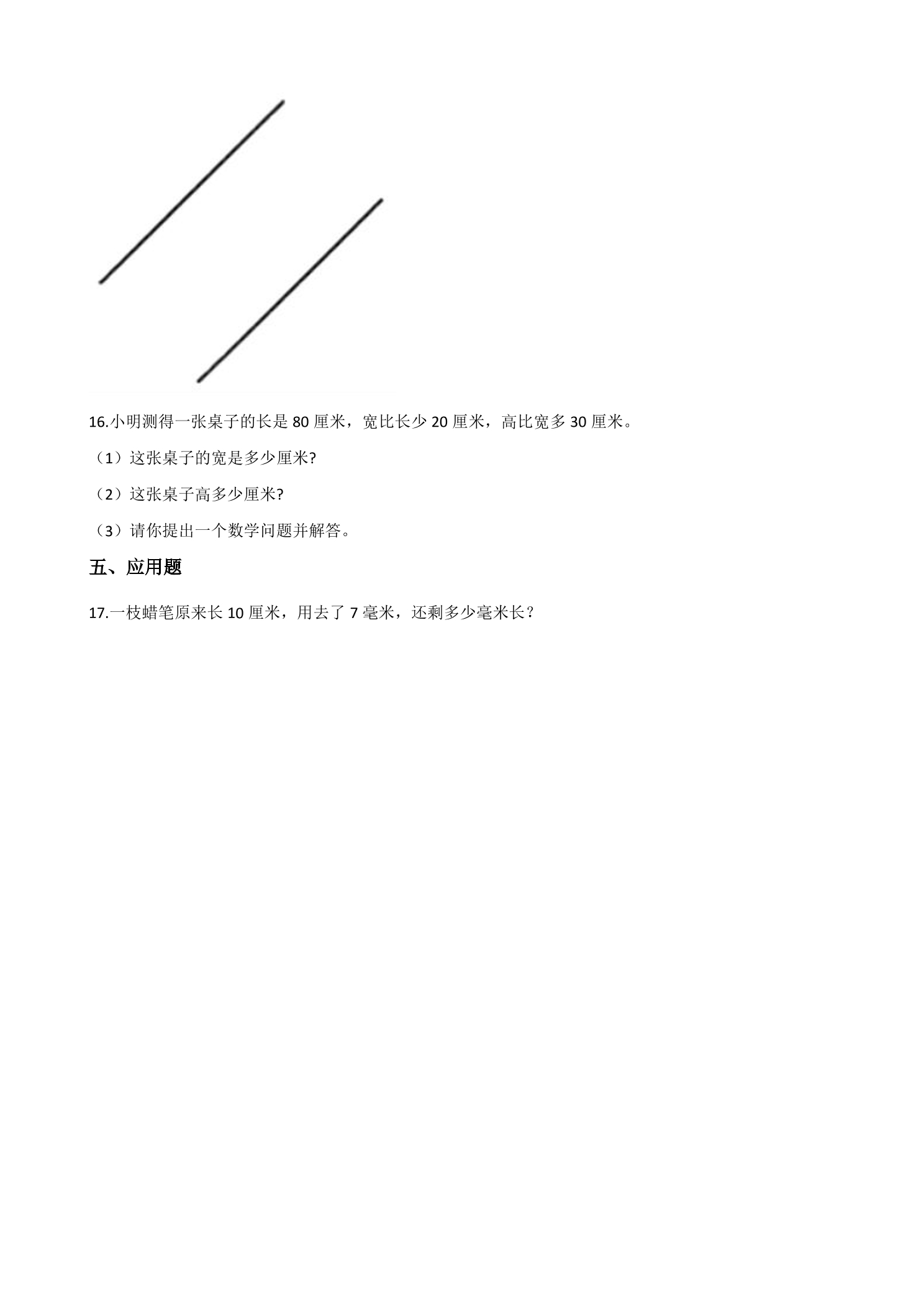 16.小明测得一张桌子的长是80厘米，宽比长少20厘米，高比宽多30厘米。

（1）这张桌子的宽是多少厘米?

（2）这张桌子高多少厘米?

（3）请你提出一个数学问题并解答。

五、应用题

17.一枝蜡笔原来长10厘米，用去了7毫米，还剩多少毫米长？